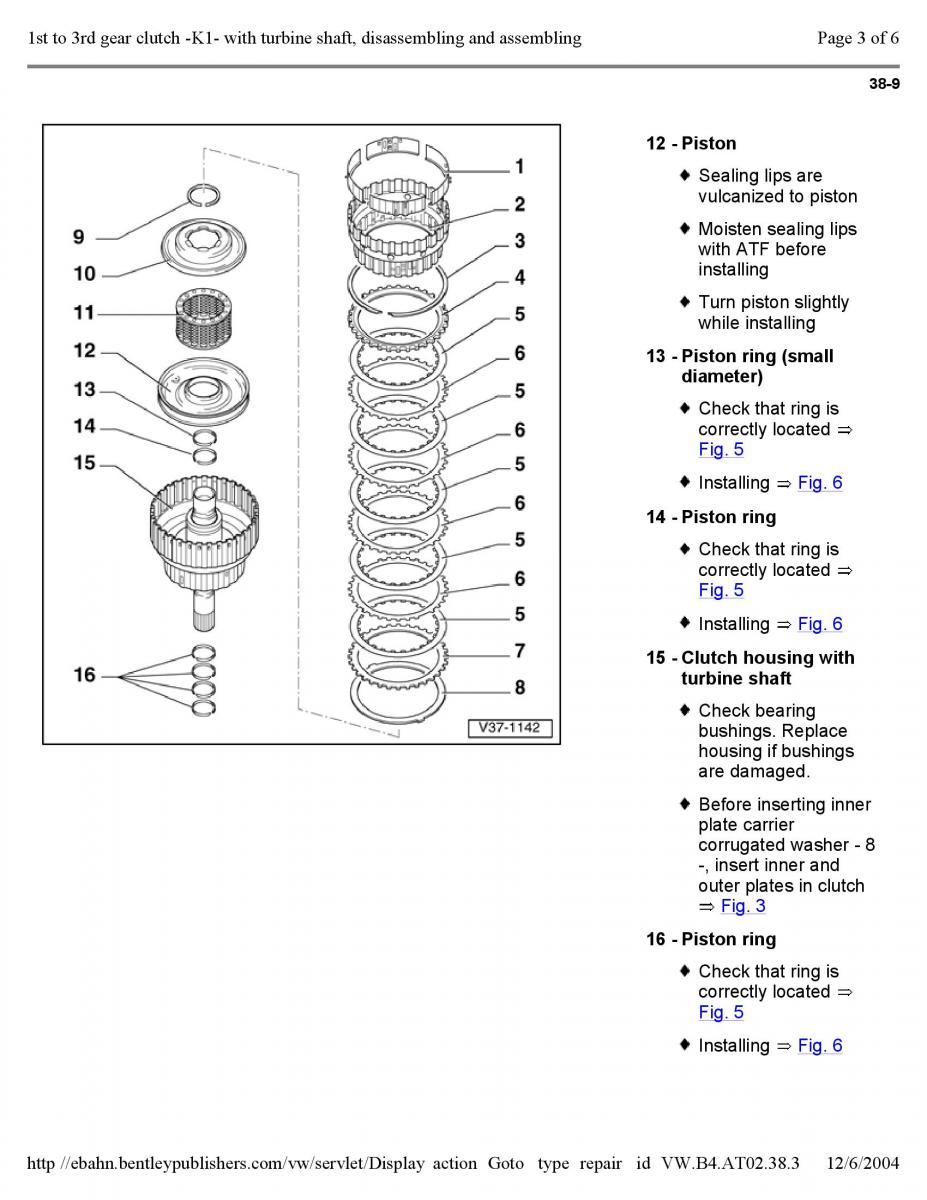 1st to 3rd gear clutch -K1- with turbine shaft, disassembling and assembling

Page 3 of 6

38-9

9
10
11
12
13
14
15
16

1
2
3
4
5
6
5
6
5
6
5
6
5
7
8

V37-1142

12 - Piston

♦ Sealing lips are vulcanized to piston

♦ Moisten sealing lips with ATF before installing

♦ Turn piston slightly while installing

13 - Piston ring (small diameter)

♦ Check that ring is correctly located ⇒ Fig. 5

♦ Installing ⇒ Fig. 6

14 - Piston ring

♦ Check that ring is correctly located ⇒ Fig. 5

♦ Installing ⇒ Fig. 6

15 - Clutch housing with turbine shaft

♦ Check bearing bushings. Replace housing if bushings are damaged.

♦ Before inserting inner plate carrier corrugated washer - 8 -, insert inner and outer plates in clutch ⇒ Fig. 3

16 - Piston ring

♦ Check that ring is correctly located ⇒ Fig. 5

♦ Installing ⇒ Fig. 6

http //ebahn.bentleypublishers.com/vw/servlet/Display action Goto type repair id VW.B4.AT02.38.3 12/6/2004